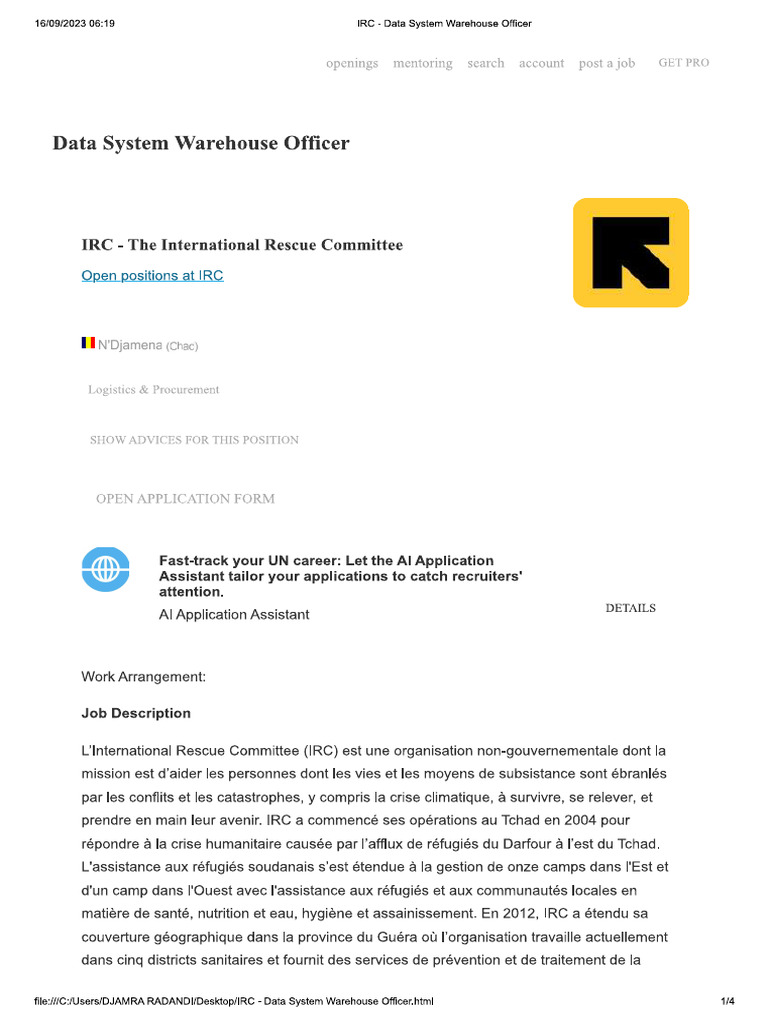 16/09/2023 06:19

IRC - Data System Warehouse Officer

openings mentoring search account post a job GET PRO

Data System Warehouse Officer

IRC - The International Rescue Committee

Open positions at IRC

N'Djamena (Chad)

Logistics & Procurement

SHOW ADVICES FOR THIS POSITION

OPEN APPLICATION FORM

Fast-track your UN career: Let the AI Application Assistant tailor your applications to catch recruiters' attention.

AI Application Assistant

DETAILS

Work Arrangement:

Job Description

L'International Rescue Committee (IRC) est une organisation non-gouvernementale dont la mission est d'aider les personnes dont les vies et les moyens de subsistance sont ébranlés par les conflits et les catastrophes, y compris la crise climatique, à survivre, se relever, et prendre en main leur avenir. IRC a commencé ses opérations au Tchad en 2004 pour répondre à la crise humanitaire causée par l'afflux de réfugiés du Darfour à l'est du Tchad. L'assistance aux réfugiés soudanais s'est étendue à la gestion de onze camps dans l'Est et d'un camp dans l'Ouest avec l'assistance aux réfugiés et aux communautés locales en matière de santé, nutrition et eau, hygiène et assainissement. En 2012, IRC a étendu sa couverture géographique dans la province du Guéra où l'organisation travaille actuellement dans cinq districts sanitaires et fournit des services de prévention et de traitement de la

file:///C:/Users/DJAMRA RADANDI/Desktop/IRC - Data System Warehouse Officer.html

1/4